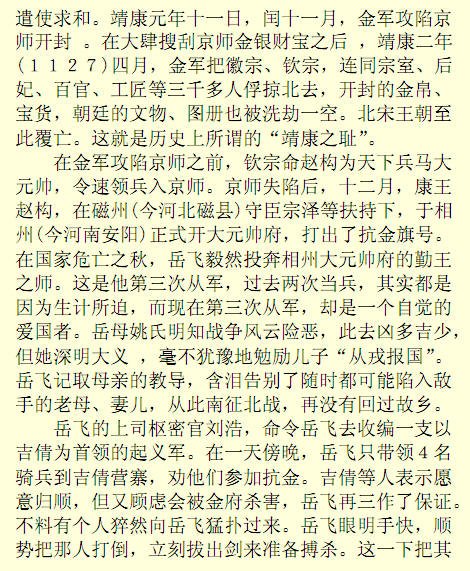 遣使求和。靖康元年十一日，闰十一月，金军攻陷京师开封 。在大肆搜刮京师金银财宝之后 ，靖康二年（1127）四月，金军把徽宗、钦宗，连同宗室、后妃、百官、工匠等三千多人俘掠北去，开封的金帛、宝货，朝廷的文物、图册也被洗劫一空。北宋王朝至此覆亡。这就是历史上所谓的“靖康之耻”。

在金军攻陷京师之前，钦宗命赵构为天下兵马大元帅，令速领兵入京师。京师失陷后，十二月，康王赵构，在磁州（今河北磁县）守臣宗泽等扶持下，于相州（今河南安阳）正式开大元帅府，打出了抗金旗号。在国家危亡之秋，岳飞毅然投奔相州大元帅府的勤王之师。这是他第三次从军，过去两次当兵，其实都是因为生计所迫，而现在第三次从军，却是一个自觉的爱国者。岳母姚氏明知战争风云险恶，此去凶多吉少，但她深明大义 ，毫不犹豫地勉励儿子“从戎报国”。岳飞记取母亲的教导，含泪告别了随时都可能陷入敌手的老母、妻儿，从此南征北战，再没有回过故乡。

岳飞的上司枢密官刘浩，命令岳飞去收编一支以吉倩为首领的起义军。在一天傍晚，岳飞只带领4名骑兵到吉倩营寨，劝他们参加抗金。吉倩等人表示愿意归顺，但又顾虑会被金府杀害，岳飞再三作了保证。不料有个人猝然向岳飞猛扑过来。岳飞眼明手快，顺势把那人打倒，立刻拔出剑来准备搏杀。这一下把其